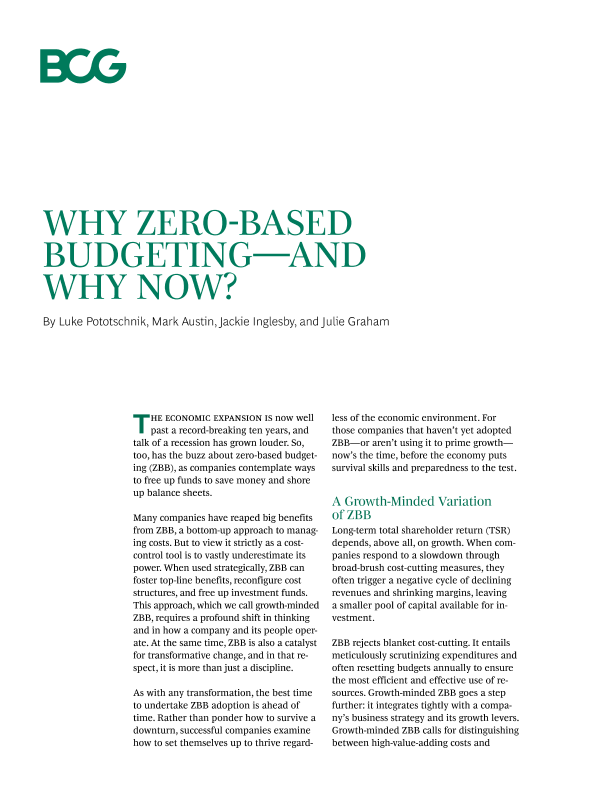 BCG

WHY ZERO-BASED BUDGETING—AND WHY NOW?

By Luke Pototschnik, Mark Austin, Jackie Inglesby, and Julie Graham

THE ECONOMIC EXPANSION IS now well past a record-breaking ten years, and talk of a recession has grown louder. So, too, has the buzz about zero-based budgeting (ZBB), as companies contemplate ways to free up funds to save money and shore up balance sheets.

Many companies have reaped big benefits from ZBB, a bottom-up approach to managing costs. But to view it strictly as a cost-control tool is to vastly underestimate its power. When used strategically, ZBB can foster top-line benefits, reconfigure cost structures, and free up investment funds. This approach, which we call growth-minded ZBB, requires a profound shift in thinking and in how a company and its people operate. At the same time, ZBB is also a catalyst for transformative change, and in that respect, it is more than just a discipline.

As with any transformation, the best time to undertake ZBB adoption is ahead of time. Rather than ponder how to survive a downturn, successful companies examine how to set themselves up to thrive regardless of the economic environment. For those companies that haven't yet adopted ZBB—or aren't using it to prime growth—now's the time, before the economy puts survival skills and preparedness to the test.

A Growth-Minded Variation of ZBB

Long-term total shareholder return (TSR) depends, above all, on growth. When companies respond to a slowdown through broad-brush cost-cutting measures, they often trigger a negative cycle of declining revenues and shrinking margins, leaving a smaller pool of capital available for investment.

ZBB rejects blanket cost-cutting. It entails meticulously scrutinizing expenditures and often resetting budgets annually to ensure the most efficient and effective use of resources. Growth-minded ZBB goes a step further: it integrates tightly with a company's business strategy and its growth levers. Growth-minded ZBB calls for distinguishing between high-value-adding costs and